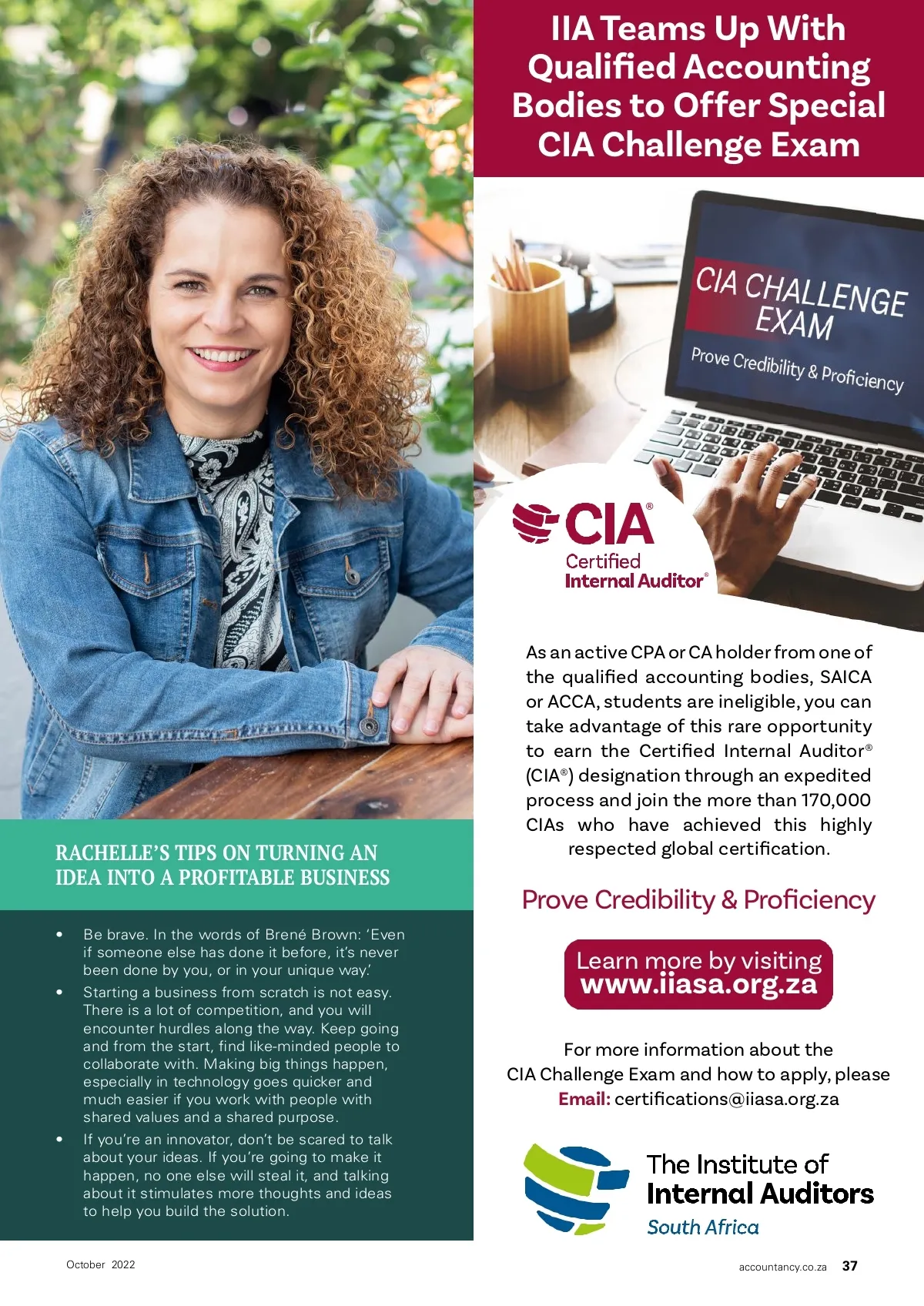 RACHELLE'S TIPS ON TURNING AN IDEA INTO A PROFITABLE BUSINESS

• Be brave. In the words of Brené Brown: 'Even if someone else has done it before, it's never been done by you, or in your unique way.'
• Starting a business from scratch is not easy. There is a lot of competition, and you will encounter hurdles along the way. Keep going and from the start, find like-minded people to collaborate with. Making big things happen, especially in technology goes quicker and much easier if you work with people with shared values and a shared purpose.
• If you're an innovator, don't be scared to talk about your ideas. If you're going to make it happen, no one else will steal it, and talking about it stimulates more thoughts and ideas to help you build the solution.

IIA Teams Up With Qualified Accounting Bodies to Offer Special CIA Challenge Exam

CIA CHALLENGE EXAM
Prove Credibility & Proficiency

CIA®
Certified
Internal Auditor®

As an active CPA or CA holder from one of the qualified accounting bodies, SAICA or ACCA, students are ineligible, you can take advantage of this rare opportunity to earn the Certified Internal Auditor® (CIA®) designation through an expedited process and join the more than 170,000 CIAs who have achieved this highly respected global certification.

Prove Credibility & Proficiency

Learn more by visiting
www.iiasa.org.za

For more information about the
CIA Challenge Exam and how to apply, please
Email: certifications@iiasa.org.za

The Institute of
Internal Auditors
South Africa

October 2022

accountancy.co.za 37